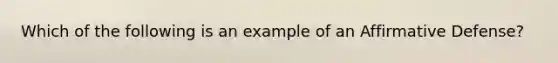 Which of the following is an example of an Affirmative Defense?